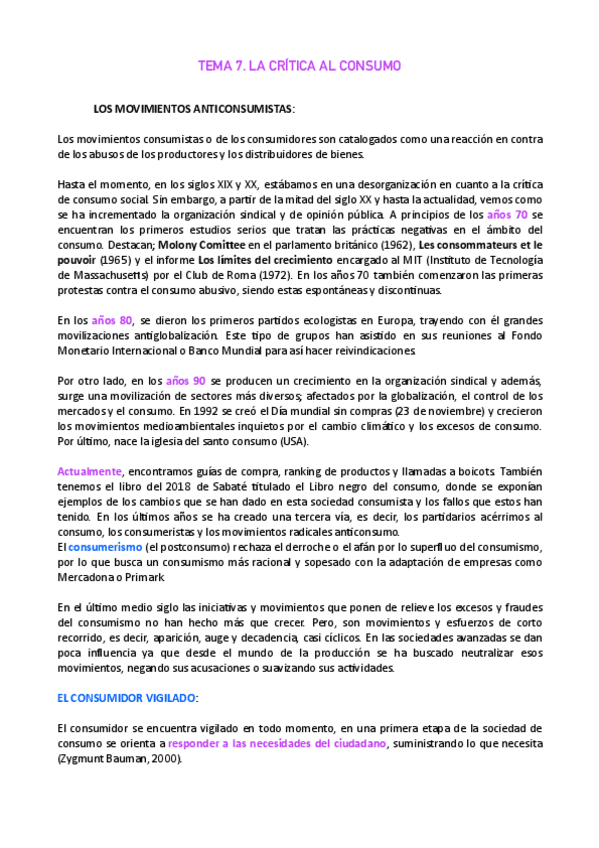 TEMA 7. LA CRÍTICA AL CONSUMO

LOS MOVIMIENTOS ANTICONSUMISTAS:

Los movimientos consumistas o de los consumidores son catalogados como una reacción en contra de los abusos de los productores y los distribuidores de bienes.

Hasta el momento, en los siglos XIX y XX, estábamos en una desorganización en cuanto a la crítica de consumo social. Sin embargo, a partir de la mitad del siglo XX y hasta la actualidad, vemos como se ha incrementado la organización sindical y de opinión pública. A principios de los años 70 se encuentran los primeros estudios serios que tratan las prácticas negativas en el ámbito del consumo. Destacan; Molony Comittee en el parlamento británico (1962), Les consommateurs et le pouvoir (1965) y el informe Los límites del crecimiento encargado al MIT (Instituto de Tecnología de Massachusetts) por el Club de Roma (1972). En los años 70 también comenzaron las primeras protestas contra el consumo abusivo, siendo estas espontáneas y discontinuas.

En los años 80, se dieron los primeros partidos ecologistas en Europa, trayendo con él grandes movilizaciones antiglobalización. Este tipo de grupos han asistido en sus reuniones al Fondo Monetario Internacional o Banco Mundial para así hacer reivindicaciones.

Por otro lado, en los años 90 se producen un crecimiento en la organización sindical y además, surge una movilización de sectores más diversos; afectados por la globalización, el control de los mercados y el consumo. En 1992 se creó el Día mundial sin compras (23 de noviembre) y crecieron los movimientos medioambientales inquietos por el cambio climático y los excesos de consumo. Por último, nace la iglesia del santo consumo (USA).

Actualmente, encontramos guías de compra, ranking de productos y llamadas a boicots. También tenemos el libro del 2018 de Sabaté titulado el Libro negro del consumo, donde se exponían ejemplos de los cambios que se han dado en esta sociedad consumista y los fallos que estos han tenido. En los últimos años se ha creado una tercera vía, es decir, los partidarios acérrimos al consumo, los consumeristas y los movimientos radicales anticonsumo.
El consumerismo (el postconsumo) rechaza el derroche o el afán por lo superfluo del consumismo, por lo que busca un consumismo más racional y sopesado con la adaptación de empresas como Mercadona o Primark.

En el último medio siglo las iniciativas y movimientos que ponen de relieve los excesos y fraudes del consumismo no han hecho más que crecer. Pero, son movimientos y esfuerzos de corto recorrido, es decir, aparición, auge y decadencia, casi cíclicos. En las sociedades avanzadas se dan poca influencia ya que desde el mundo de la producción se ha buscado neutralizar esos movimientos, negando sus acusaciones o suavizando sus actividades.

EL CONSUMIDOR VIGILADO:

El consumidor se encuentra vigilado en todo momento, en una primera etapa de la sociedad de consumo se orienta a responder a las necesidades del ciudadano, suministrando lo que necesita (Zygmunt Bauman, 2000).